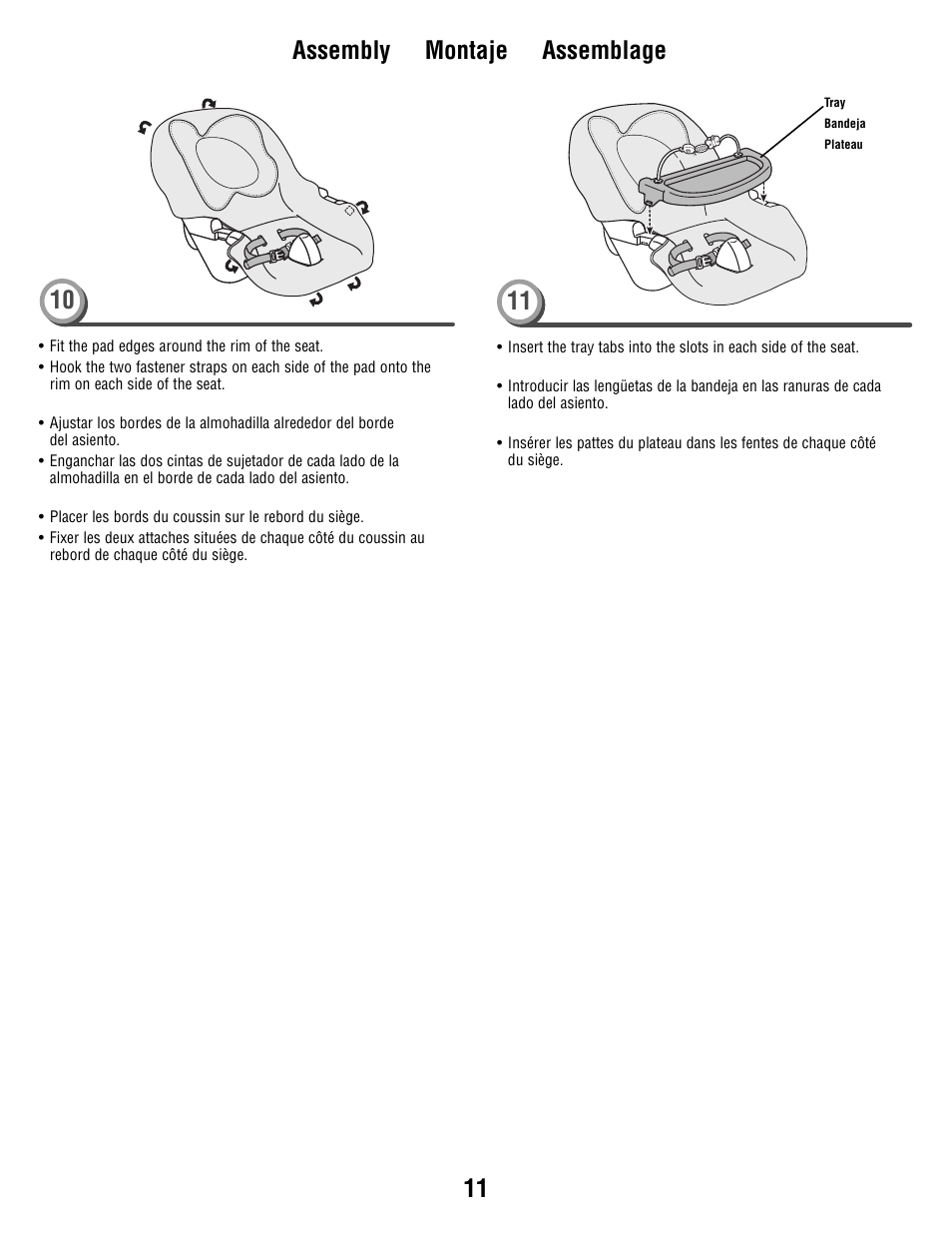 Assembly Montaje Assemblage

10

• Fit the pad edges around the rim of the seat.
• Hook the two fastener straps on each side of the pad onto the rim on each side of the seat.

• Ajustar los bordes de la almohadilla alrededor del borde del asiento.
• Enganchar las dos cintas de sujetador de cada lado de la almohadilla en el borde de cada lado del asiento.

• Placer les bords du coussin sur le rebord du siège.
• Fixer les deux attaches situées de chaque côté du coussin au rebord de chaque côté du siège.

Tray
Bandeja
Plateau

11

• Insert the tray tabs into the slots in each side of the seat.

• Introducir las lengüetas de la bandeja en las ranuras de cada lado del asiento.

• Insérer les pattes du plateau dans les fentes de chaque côté du siège.

11